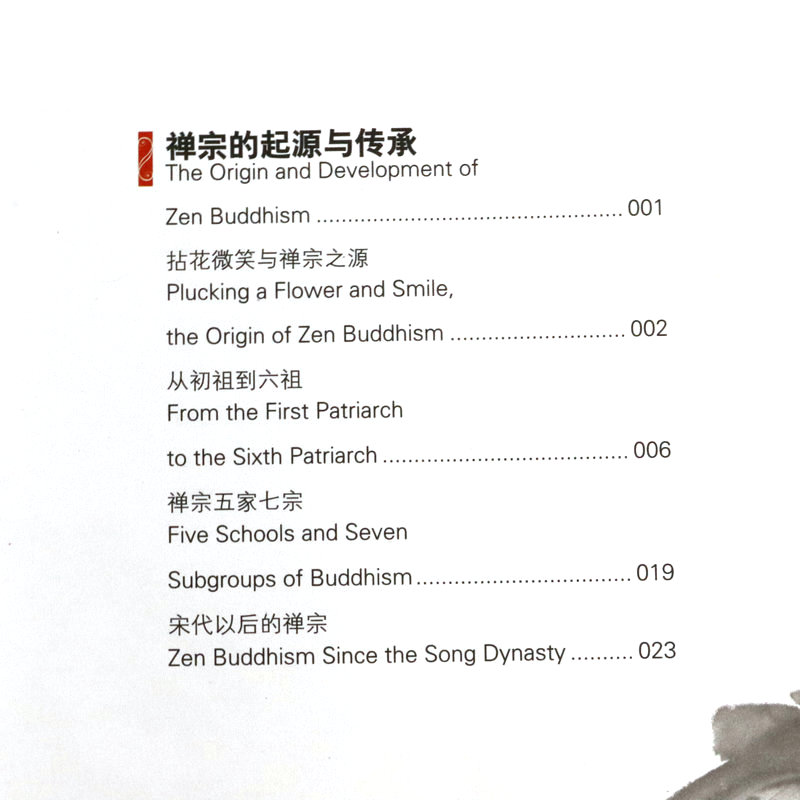 禅宗的起源与传承
The Origin and Development of
Zen Buddhism 001

拈花微笑与禅宗之源
Plucking a Flower and Smile,
the Origin of Zen Buddhism 002

从初祖到六祖
From the First Patriarch
to the Sixth Patriarch 006

禅宗五家七宗
Five Schools and Seven
Subgroups of Buddhism 019

宋代以后的禅宗
Zen Buddhism Since the Song Dynasty 023